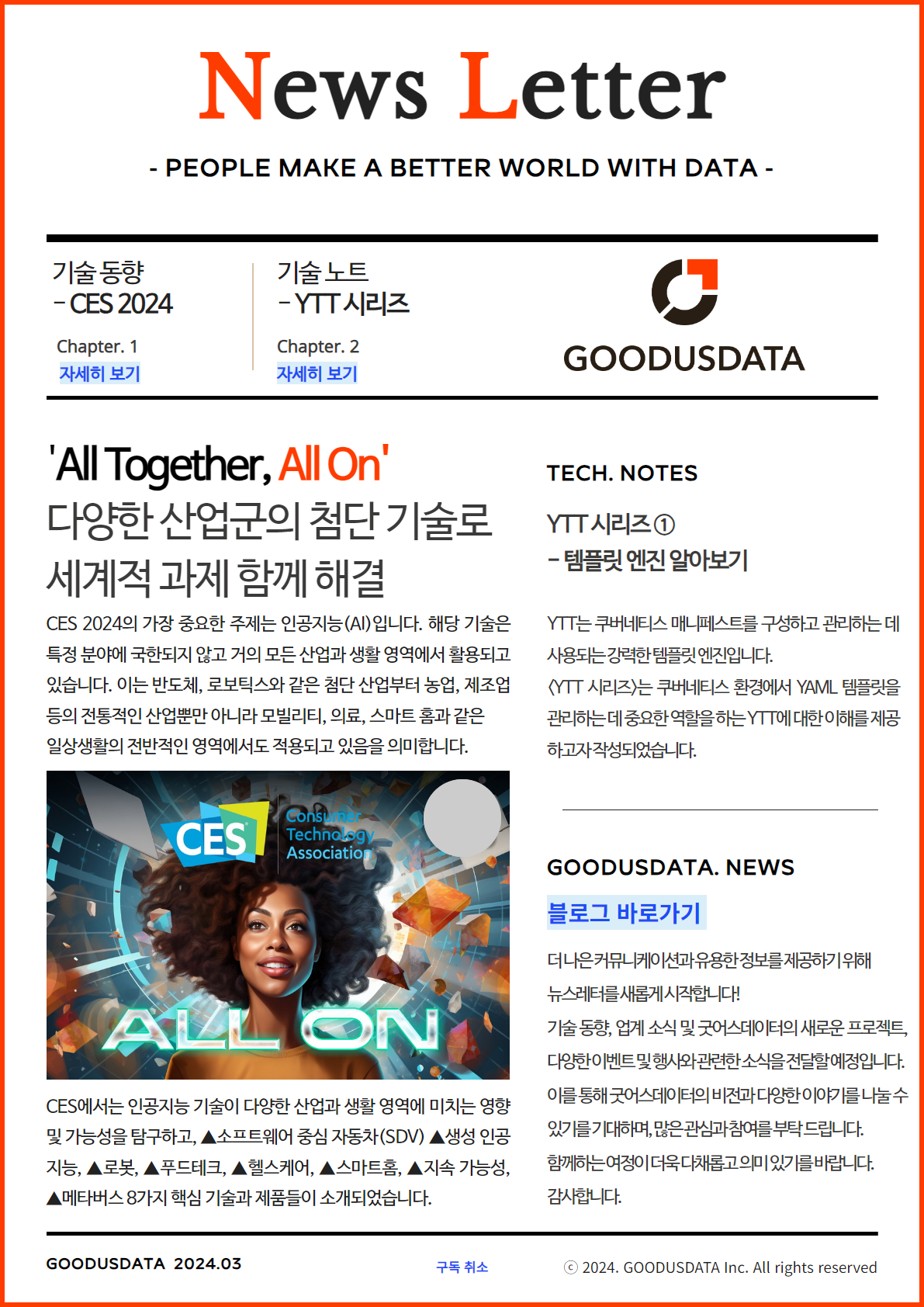 News Letter

- PEOPLE MAKE A BETTER WORLD WITH DATA -

기술 동향
- CES 2024

Chapter. 1
자세히 보기

기술 노트
- YTT 시리즈

Chapter. 2
자세히 보기

GOODUSDATA

'All Together, All On'
다양한 산업군의 첨단 기술로
세계적 과제 함께 해결

CES 2024의 가장 중요한 주제는 인공지능(AI)입니다. 해당 기술은 특정 분야에 국한되지 않고 거의 모든 산업과 생활 영역에서 활용되고 있습니다. 이는 반도체, 로보틱스와 같은 첨단 산업부터 농업, 제조업 등의 전통적인 산업뿐만 아니라 모빌리티, 의료, 스마트 홈과 같은 일상생활의 전반적인 영역에서도 적용되고 있음을 의미합니다.

CES
Consumer Technology Association
ALL ON

CES에서는 인공지능 기술이 다양한 산업과 생활 영역에 미치는 영향 및 가능성을 탐구하고, ▲소프트웨어 중심 자동차(SDV) ▲생성 인공지능, ▲로봇, ▲푸드테크, ▲헬스케어, ▲스마트홈, ▲지속 가능성, ▲메타버스 8가지 핵심 기술과 제품들이 소개되었습니다.

TECH. NOTES

YTT 시리즈①
- 템플릿 엔진 알아보기

YTT는 쿠버네티스 매니페스트를 구성하고 관리하는 데 사용되는 강력한 템플릿 엔진입니다.
<YTT 시리즈>는 쿠버네티스 환경에서 YAML 템플릿을 관리하는 데 중요한 역할을 하는 YTT에 대한 이해를 제공하고자 작성되었습니다.

GOODUSDATA. NEWS

블로그 바로가기

더 나은 커뮤니케이션과 유용한 정보를 제공하기 위해 뉴스레터를 새롭게 시작합니다!
기술 동향, 업계 소식 및 굿어스데이터의 새로운 프로젝트, 다양한 이벤트 및 행사와 관련한 소식을 전달할 예정입니다.
이를 통해 굿어스데이터의 비전과 다양한 이야기를 나눌 수 있기를 기대하며, 많은 관심과 참여를 부탁드립니다.
함께하는 여정이 더욱 다채롭고 의미 있기를 바랍니다.
감사합니다.

GOODUSDATA 2024.03

구독 취소

ⓒ 2024. GOODUSDATA Inc. All rights reserved